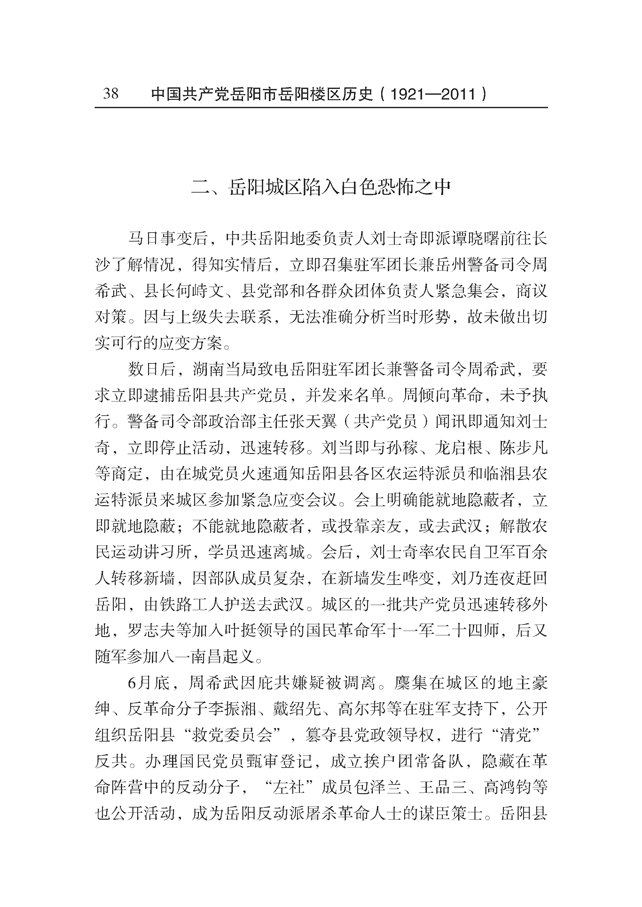 38　中国共产党岳阳市岳阳楼区历史（1921—2011）

二、岳阳城区陷入白色恐怖之中

马日事变后，中共岳阳地委负责人刘士奇即派谭晓曙前往长沙了解情况，得知实情后，立即召集驻军团长兼岳州警备司令周希武、县长何峙文、县党部和各群众团体负责人紧急集会，商议对策。因与上级失去联系，无法准确分析当时形势，故未做出切实可行的应变方案。

数日后，湖南当局致电岳阳驻军团长兼警备司令周希武，要求立即逮捕岳阳县共产党员，并发来名单。周倾向革命，未予执行。警备司令部政治部主任张天翼（共产党员）闻讯即通知刘士奇，立即停止活动，迅速转移。刘当即与孙稼、龙启根、陈步凡等商定，由在城党员火速通知岳阳县各区农运特派员和临湘县农运特派员来城区参加紧急应变会议。会上明确能就地隐蔽者，立即就地隐蔽；不能就地隐蔽者，或投靠亲友，或去武汉；解散农民运动讲习所，学员迅速离城。会后，刘士奇率农民自卫军百余人转移新墙，因部队成员复杂，在新墙发生哗变，刘乃连夜赶回岳阳，由铁路工人护送去武汉。城区的一批共产党员迅速转移外地，罗志夫等加入叶挺领导的国民革命军十一军二十四师，后又随军参加八一南昌起义。

6月底，周希武因庇共嫌疑被调离。麇集在城区的地主豪绅、反革命分子李振湘、戴绍先、高尔邦等在驻军支持下，公开组织岳阳县“救党委员会”，篡夺县党政领导权，进行“清党”反共。办理国民党员甄审登记，成立挨户团常备队，隐藏在革命阵营中的反动分子，“左社”成员包泽兰、王品三、高鸿钧等也公开活动，成为岳阳反动派屠杀革命人士的谋臣策士。岳阳县